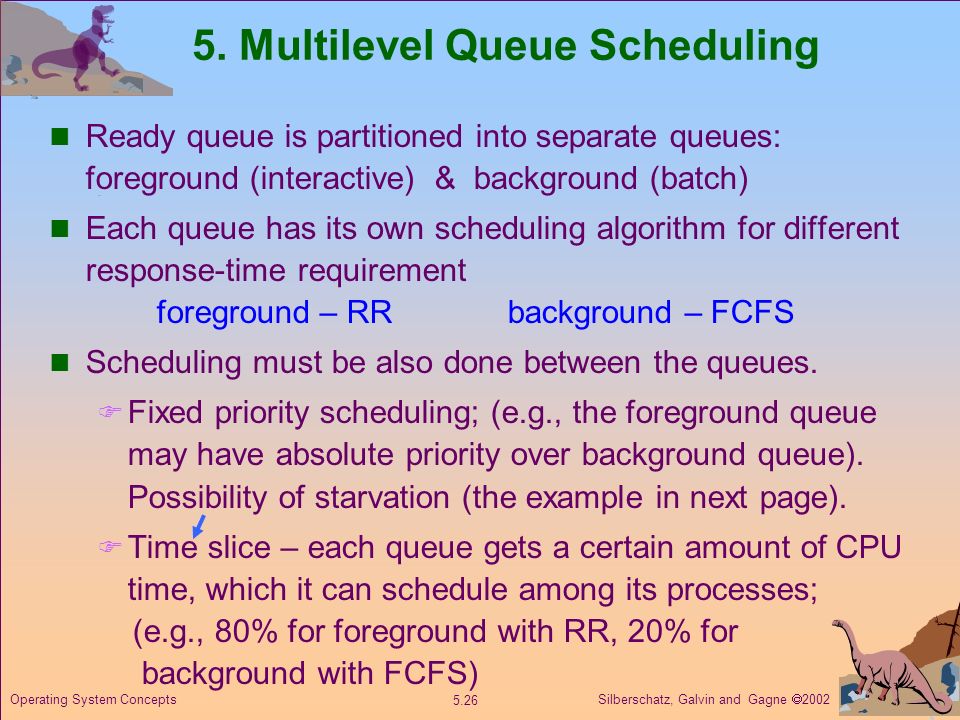 5. Multilevel Queue Scheduling

Ready queue is partitioned into separate queues: foreground (interactive) & background (batch)

Each queue has its own scheduling algorithm for different response-time requirement
foreground – RR background – FCFS

Scheduling must be also done between the queues.

Fixed priority scheduling; (e.g., the foreground queue may have absolute priority over background queue). Possibility of starvation (the example in next page).

Time slice – each queue gets a certain amount of CPU time, which it can schedule among its processes; (e.g., 80% for foreground with RR, 20% for background with FCFS)

Operating System Concepts 5.26 Silberschatz, Galvin and Gagne ©2002